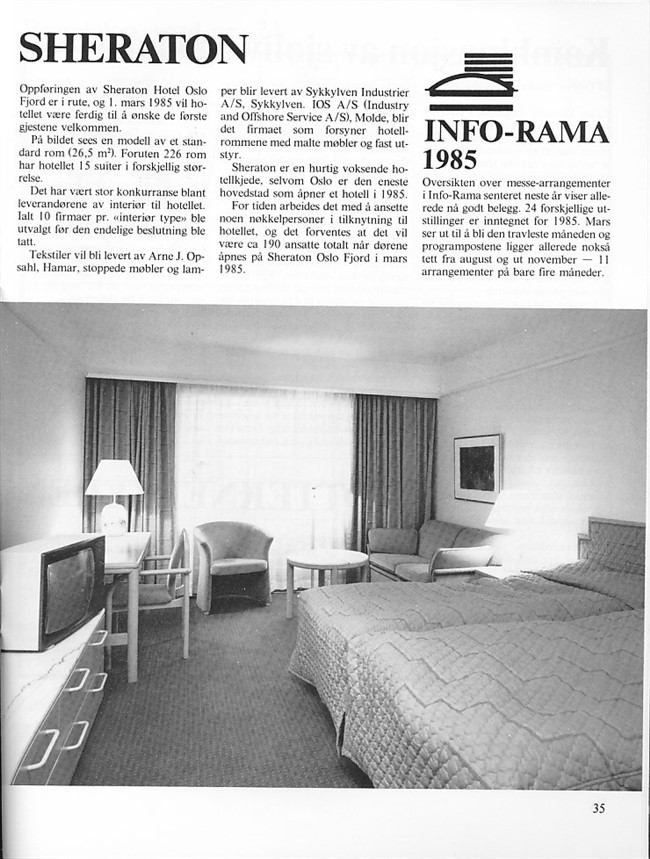 SHERATON

Oppføringen av Sheraton Hotel Oslo Fjord er i rute, og 1. mars 1985 vil hotellet være ferdig til å ønske de første gjestene velkommen.

På bildet sees en modell av et standard rom (26,5 m²). Foruten 226 rom har hotellet 15 suiter i forskjellig størrelse.

Det har vært stor konkurranse blant leverandørene av interiør til hotellet. Ialt 10 firmaer pr. «interiør type» ble utvalgt før den endelige beslutning ble tatt.

Tekstiler vil bli levert av Arne J. Opsahl, Hamar, stoppede møbler og lamper blir levert av Sykkylven Industrier A/S, Sykkylven. IOS A/S (Industry and Offshore Service A/S), Molde, blir det firmaet som forsyner hotellrommene med malte møbler og fast utstyr.

Sheraton er en hurtig voksende hotellkjede, selvom Oslo er den eneste hovedstad som åpner et hotell i 1985.

For tiden arbeides det med å ansette noen nøkkelpersoner i tilknytning til hotellet, og det forventes at det vil være ca 190 ansatte totalt når dørene åpnes på Sheraton Oslo Fjord i mars 1985.

INFO-RAMA 1985

Oversikten over messe-arrangementer i Info-Rama senteret neste år viser allerede nå godt belegg. 24 forskjellige utstillinger er inntegnet for 1985. Mars ser ut til å bli den travleste måneden og programpostene ligger allerede nokså tett fra august og ut november — 11 arrangementer på bare fire måneder.

35